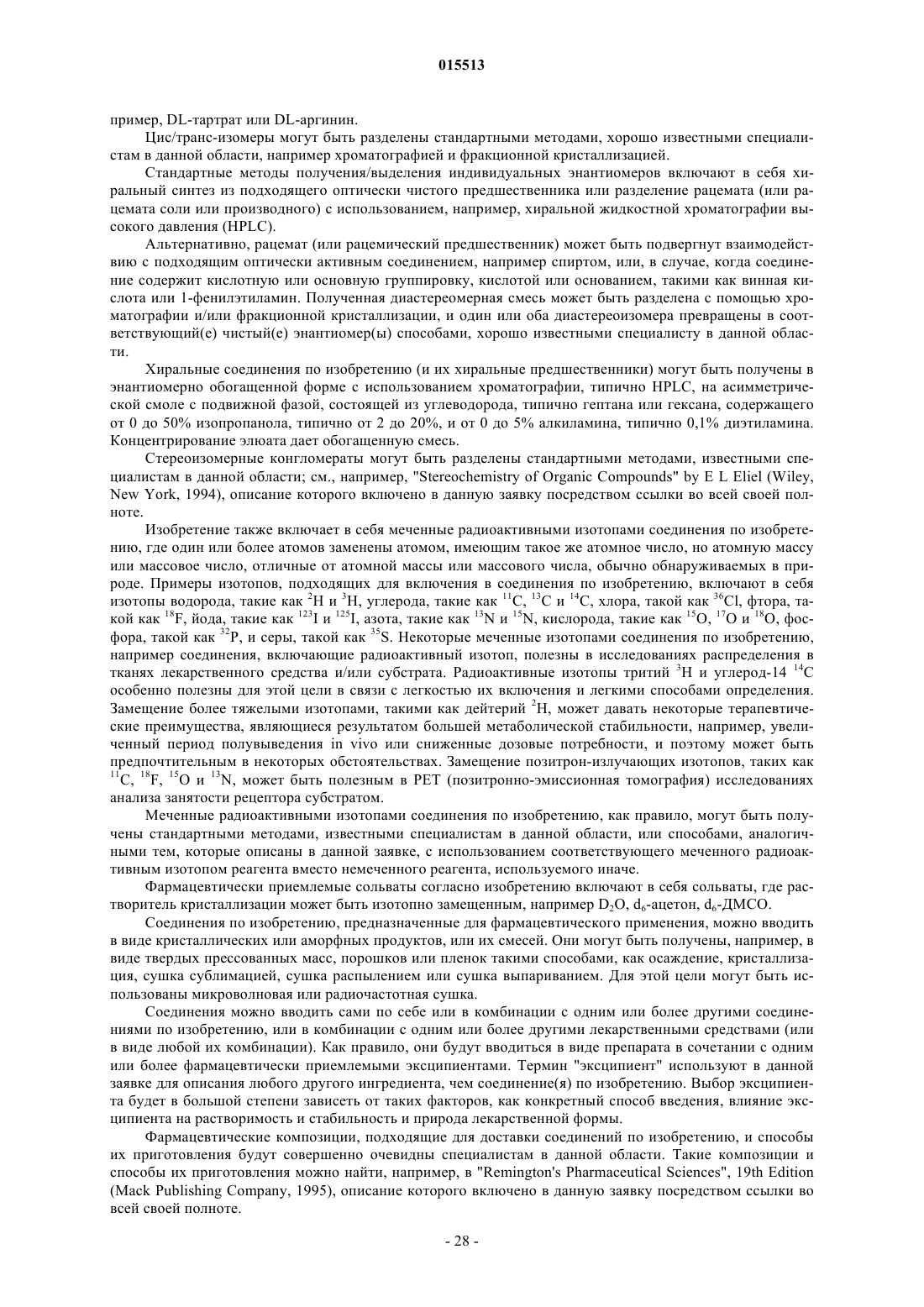 015513

пример, DL-тартрат или DL-аргинин.

Цис/транс-изомеры могут быть разделены стандартными методами, хорошо известными специалистам в данной области, например хроматографией и фракционной кристаллизацией.

Стандартные методы получения/выделения индивидуальных энантиомеров включают в себя хиральный синтез из подходящего оптически чистого предшественника или разделение рацемата (или рацемата соли или производного) с использованием, например, хиральной жидкостной хроматографии высокого давления (HPLC).

Альтернативно, рацемат (или рацемический предшественник) может быть подвергнут взаимодействию с подходящим оптически активным соединением, например спиртом, или, в случае, когда соединение содержит кислотную или основную группировку, кислотой или основанием, такими как винная кислота или 1-фенилэтиламин. Полученная диастереомерная смесь может быть разделена с помощью хроматографии и/или фракционной кристаллизации, и один или оба диастереоизомера превращены в соответствующий(е) чистый(е) энантиомер(ы) способами, хорошо известными специалисту в данной области.

Хиральные соединения по изобретению (и их хиральные предшественники) могут быть получены в энантиомерно обогащенной форме с использованием хроматографии, типично HPLC, на асимметрической смоле с подвижной фазой, состоящей из углеводорода, типично гептана или гексана, содержащего от 0 до 50% изопропанола, типично от 2 до 20%, и от 0 до 5% алкиламина, типично 0,1% диэтиламина. Концентрирование элюата дает обогащенную смесь.

Стереоизомерные конгломераты могут быть разделены стандартными методами, известными специалистам в данной области; см., например, "Stereochemistry of Organic Compounds" by E L Eliel (Wiley, New York, 1994), описание которого включено в данную заявку посредством ссылки во всей своей полноте.

Изобретение также включает в себя меченные радиоактивными изотопами соединения по изобретению, где один или более атомов заменены атомом, имеющим такое же атомное число, но атомную массу или массовое число, отличные от атомной массы или массового числа, обычно обнаруживаемых в природе. Примеры изотопов, подходящих для включения в соединения по изобретению, включают в себя изотопы водорода, такие как $^{2}H$ и $^{3}H$, углерода, такие как $^{11}C$, $^{13}C$ и $^{14}C$, хлора, такой как $^{36}Cl$, фтора, такой как $^{18}F$, йода, такие как $^{123}I$ и $^{125}I$, азота, такие как $^{13}N$ и $^{15}N$, кислорода, такие как $^{15}O$, $^{17}O$ и $^{18}O$, фосфора, такой как $^{32}P$, и серы, такой как $^{35}S$. Некоторые меченные изотопами соединения по изобретению, например соединения, включающие радиоактивный изотоп, полезны в исследованиях распределения в тканях лекарственного средства и/или субстрата. Радиоактивные изотопы тритий $^{3}H$ и углерод-14 $^{14}C$ особенно полезны для этой цели в связи с легкостью их включения и легкими способами определения. Замещение более тяжелыми изотопами, такими как дейтерий $^{2}H$, может давать некоторые терапевтические преимущества, являющиеся результатом большей метаболической стабильности, например, увеличенный период полувыведения in vivo или сниженные дозовые потребности, и поэтому может быть предпочтительным в некоторых обстоятельствах. Замещение позитрон-излучающих изотопов, таких как $^{11}C$, $^{18}F$, $^{15}O$ и $^{13}N$, может быть полезным в PET (позитронно-эмиссионная томография) исследованиях анализа занятости рецептора субстратом.

Меченные радиоактивными изотопами соединения по изобретению, как правило, могут быть получены стандартными методами, известными специалистам в данной области, или способами, аналогичными тем, которые описаны в данной заявке, с использованием соответствующего меченного радиоактивным изотопом реагента вместо немеченного реагента, используемого иначе.

Фармацевтически приемлемые сольваты согласно изобретению включают в себя сольваты, где растворитель кристаллизации может быть изотопно замещенным, например $D_2O$, $d_6$-ацетон, $d_6$-ДМСО.

Соединения по изобретению, предназначенные для фармацевтического применения, можно вводить в виде кристаллических или аморфных продуктов, или их смесей. Они могут быть получены, например, в виде твердых прессованных масс, порошков или пленок такими способами, как осаждение, кристаллизация, сушка сублимацией, сушка распылением или сушка выпариванием. Для этой цели могут быть использованы микроволновая или радиочастотная сушка.

Соединения можно вводить сами по себе или в комбинации с одним или более другими соединениями по изобретению, или в комбинации с одним или более другими лекарственными средствами (или в виде любой их комбинации). Как правило, они будут вводиться в виде препарата в сочетании с одним или более фармацевтически приемлемыми эксципиентами. Термин "эксципиент" используют в данной заявке для описания любого другого ингредиента, чем соединение(я) по изобретению. Выбор эксципиента будет в большой степени зависеть от таких факторов, как конкретный способ введения, влияние эксципиента на растворимость и стабильность и природа лекарственной формы.

Фармацевтические композиции, подходящие для доставки соединений по изобретению, и способы их приготовления будут совершенно очевидны специалистам в данной области. Такие композиции и способы их приготовления можно найти, например, в "Remington's Pharmaceutical Sciences", 19th Edition (Mack Publishing Company, 1995), описание которого включено в данную заявку посредством ссылки во всей своей полноте.

- 28 -